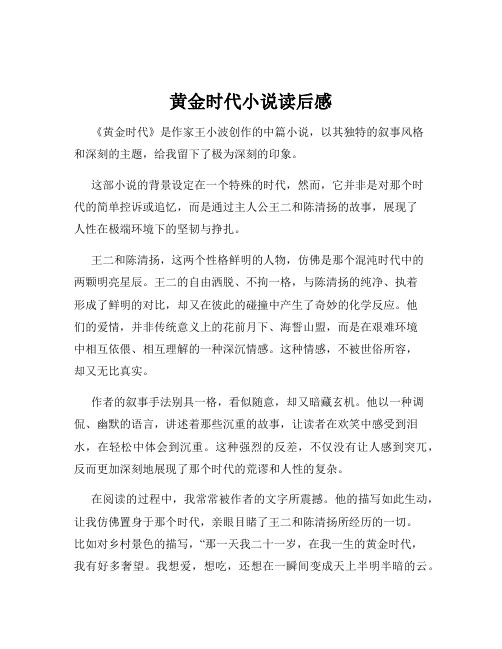 黄金时代小说读后感

《黄金时代》是作家王小波创作的中篇小说，以其独特的叙事风格和深刻的主题，给我留下了极为深刻的印象。

这部小说的背景设定在一个特殊的时代，然而，它并非是对那个时代的简单控诉或追忆，而是通过主人公王二和陈清扬的故事，展现了人性在极端环境下的坚韧与挣扎。

王二和陈清扬，这两个性格鲜明的人物，仿佛是那个混沌时代中的两颗明亮星辰。王二的自由洒脱、不拘一格，与陈清扬的纯净、执着形成了鲜明的对比，却又在彼此的碰撞中产生了奇妙的化学反应。他们的爱情，并非传统意义上的花前月下、海誓山盟，而是在艰难环境中相互依偎、相互理解的一种深沉情感。这种情感，不被世俗所容，却又无比真实。

作者的叙事手法别具一格，看似随意，却又暗藏玄机。他以一种调侃、幽默的语言，讲述着那些沉重的故事，让读者在欢笑中感受到泪水，在轻松中体会到沉重。这种强烈的反差，不仅没有让人感到突兀，反而更加深刻地展现了那个时代的荒谬和人性的复杂。

在阅读的过程中，我常常被作者的文字所震撼。他的描写如此生动，让我仿佛置身于那个时代，亲眼目睹了王二和陈清扬所经历的一切。比如对乡村景色的描写，“那一天我二十一岁，在我一生的黄金时代，我有好多奢望。我想爱，想吃，还想在一瞬间变成天上半明半暗的云。